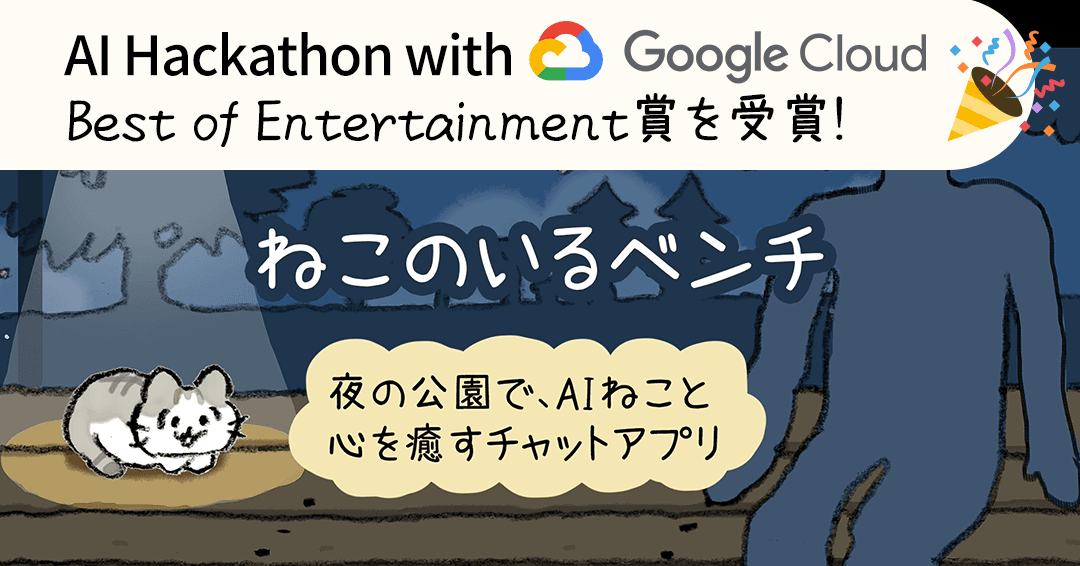 AI Hackathon with Google Cloud
Best of Entertainment賞を受賞!

ねこのいるベンチ

夜の公園で、AIねこと
心を癒すチャットアプリ